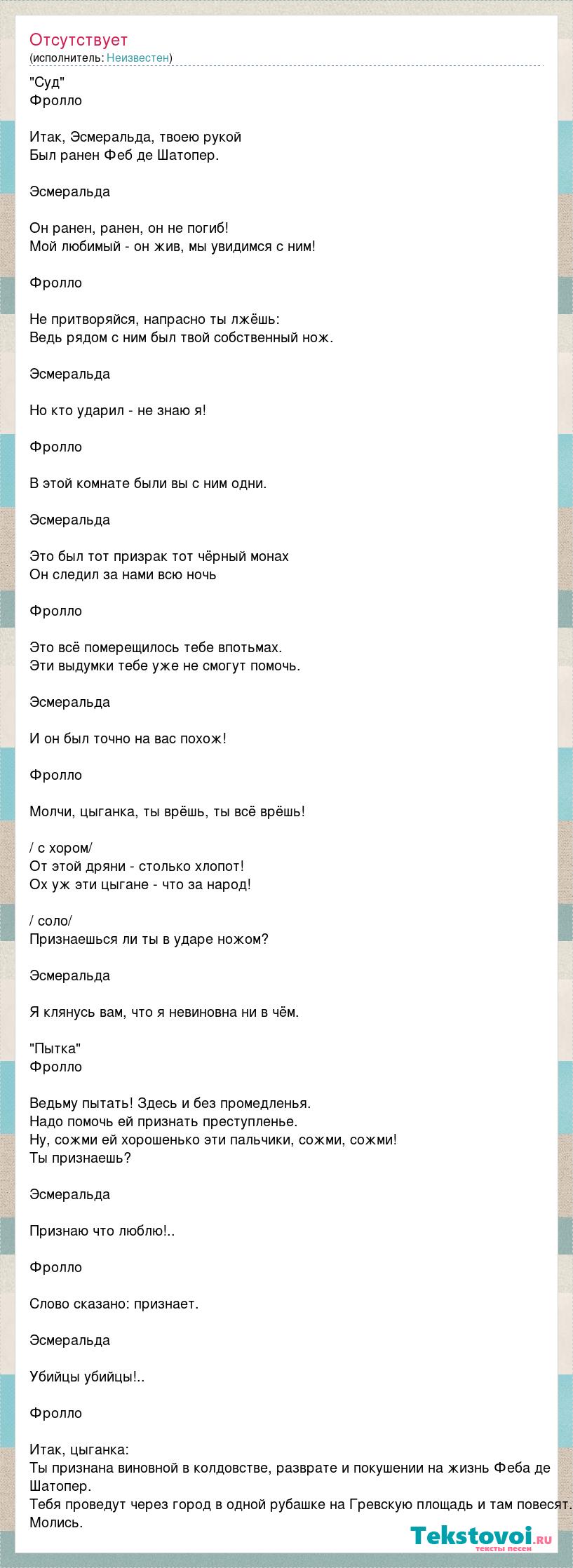 Отсутствует
(исполнитель: Неизвестен)

"Суд"
Фролло

Итак, Эсмеральда, твоею рукой
Был ранен Феб де Шатопер.

Эсмеральда

Он ранен, ранен, он не погиб!
Мой любимый - он жив, мы увидимся с ним!

Фролло

Не притворяйся, напрасно ты лжёшь:
Ведь рядом с ним был твой собственный нож.

Эсмеральда

Но кто ударил - не знаю я!

Фролло

В этой комнате были вы с ним одни.

Эсмеральда

Это был тот призрак тот чёрный монах
Он следил за нами всю ночь

Фролло

Это всё померещилось тебе впотьмах.
Эти выдумки тебе уже не смогут помочь.

Эсмеральда

И он был точно на вас похож!

Фролло

Молчи, цыганка, ты врёшь, ты всё врёшь!

/ с хором/
От этой дряни - столько хлопот!
Ох уж эти цыгане - что за народ!

/ соло/
Признаешься ли ты в ударе ножом?

Эсмеральда

Я клянусь вам, что я невиновна ни в чём.

"Пытка"
Фролло

Ведьму пытать! Здесь и без промедленья.
Надо помочь ей признать преступленье.
Ну, сожми ей хорошенько эти пальчики, сожми, сожми!
Ты признаешь?

Эсмеральда

Признаю что люблю!..

Фролло

Слово сказано: признает.

Эсмеральда

Убийцы убийцы!..

Фролло

Итак, цыганка:
Ты признана виновной в колдовстве, разврате и покушении на жизнь Феба де Шатопер.
Тебя проведут через город в одной рубашке на Гревскую площадь и там повесят.
Молись.

Tekstovoi.ru
тексты песен